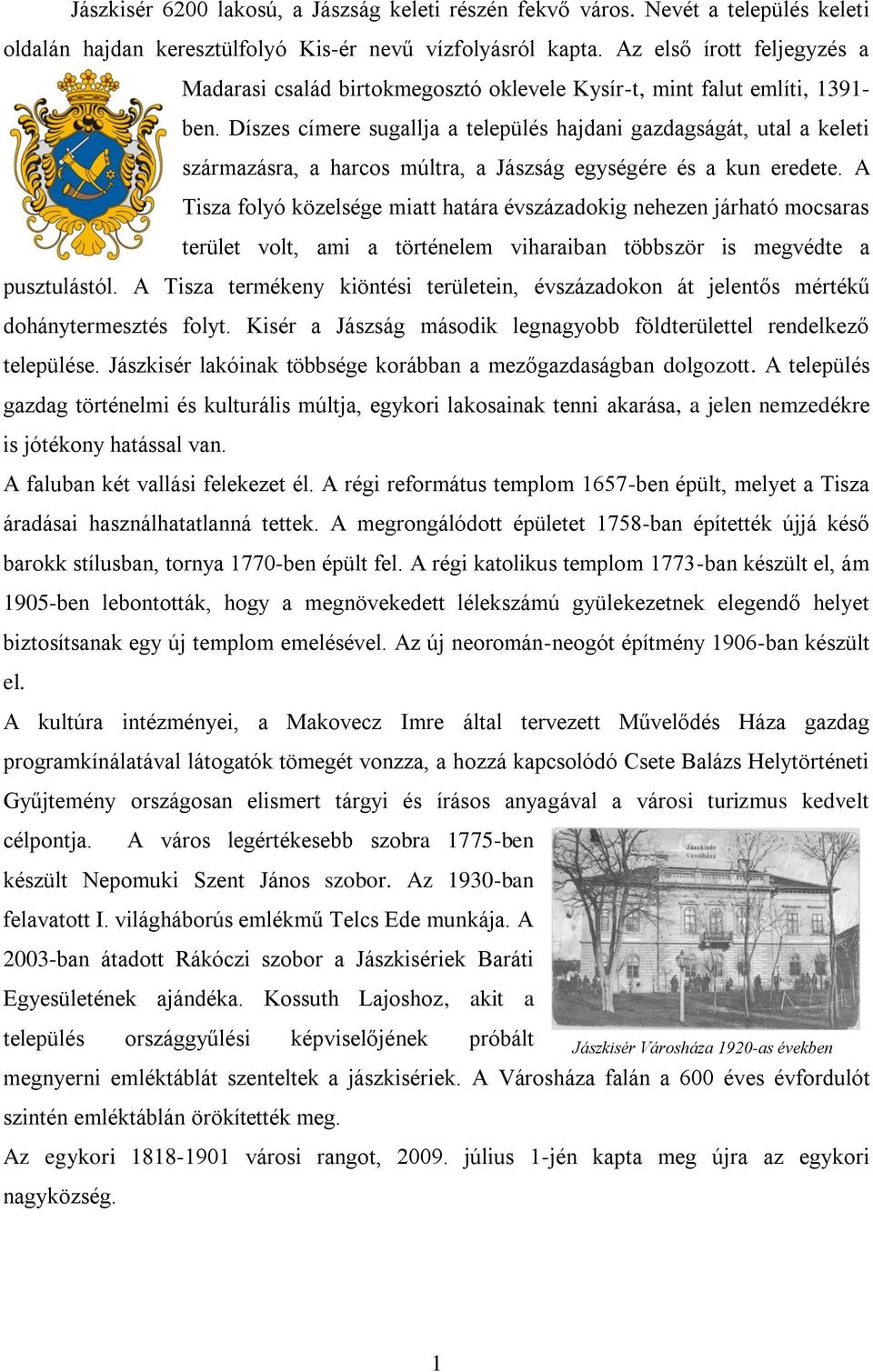 Jászkisér 6200 lakosú, a Jászság keleti részén fekvő város. Nevét a település keleti oldalán hajdan keresztülfolyó Kis-ér nevű vízfolyásról kapta. Az első írott feljegyzés a Madarasi család birtokmegosztó oklevele Kysír-t, mint falut említi, 1391-ben. Díszes címere sugallja a település hajdani gazdagságát, utal a keleti származásra, a harcos múltra, a Jászság egységére és a kun eredete. A Tisza folyó közelsége miatt határa évszázadokig nehezen járható mocsaras terület volt, ami a történelem viharaiban többször is megvédte a pusztulástól. A Tisza termékeny kiöntési területein, évszázadokon át jelentős mértékű dohánytermesztés folyt. Kisér a Jászság második legnagyobb földterülettel rendelkező települése. Jászkisér lakóinak többsége korábban a mezőgazdaságban dolgozott. A település gazdag történelmi és kulturális múltja, egykori lakosainak tenni akarása, a jelen nemzedékre is jótékony hatással van.

A faluban két vallási felekezet él. A régi református templom 1657-ben épült, melyet a Tisza áradásai használhatatlanná tettek. A megrongálódott épületet 1758-ban építették újjá késő barokk stílusban, tornya 1770-ben épült fel. A régi katolikus templom 1773-ban készült el, ám 1905-ben lebontották, hogy a megnövekedett lélekszámú gyülekezetnek elegendő helyet biztosítsanak egy új templom emelésével. Az új neoromán-neogót építmény 1906-ban készült el.

A kultúra intézményei, a Makovecz Imre által tervezett Művelődés Háza gazdag programkínálatával látogatók tömegét vonzza, a hozzá kapcsolódó Csete Balázs Helytörténeti Gyűjtemény országosan elismert tárgyi és írásos anyagával a városi turizmus kedvelt célpontja. A város legértékesebb szobra 1775-ben készült Nepomuki Szent János szobor. Az 1930-ban felavatott I. világháborús emlékmű Telcs Ede munkája. A 2003-ban átadott Rákóczi szobor a Jászkisériek Baráti Egyesületének ajándéka. Kossuth Lajoshoz, akit a település országgyűlési képviselőjének próbált megnyerni emléktáblát szenteltek a jászkisériek. A Városháza falán a 600 éves évfordulót szintén emléktáblán örökítették meg.

Jászkisér Városháza

Jászkisér Városháza 1920-as években

Az egykori 1818-1901 városi rangot, 2009. július 1-jén kapta meg újra az egykori nagyközség.

1